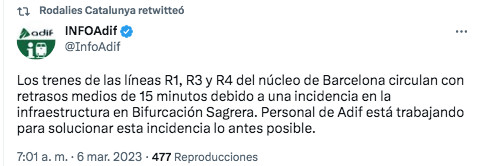 Rodalies Catalunya retwitteó

adif

INFOAdif
@InfoAdif

Los trenes de las líneas R1, R3 y R4 del núcleo de Barcelona circulan con retrasos medios de 15 minutos debido a una incidencia en la infraestructura en Bifurcación Sagrera. Personal de Adif está trabajando para solucionar esta incidencia lo antes posible.

7:01 a. m. · 6 mar. 2023 · 477 Reproducciones